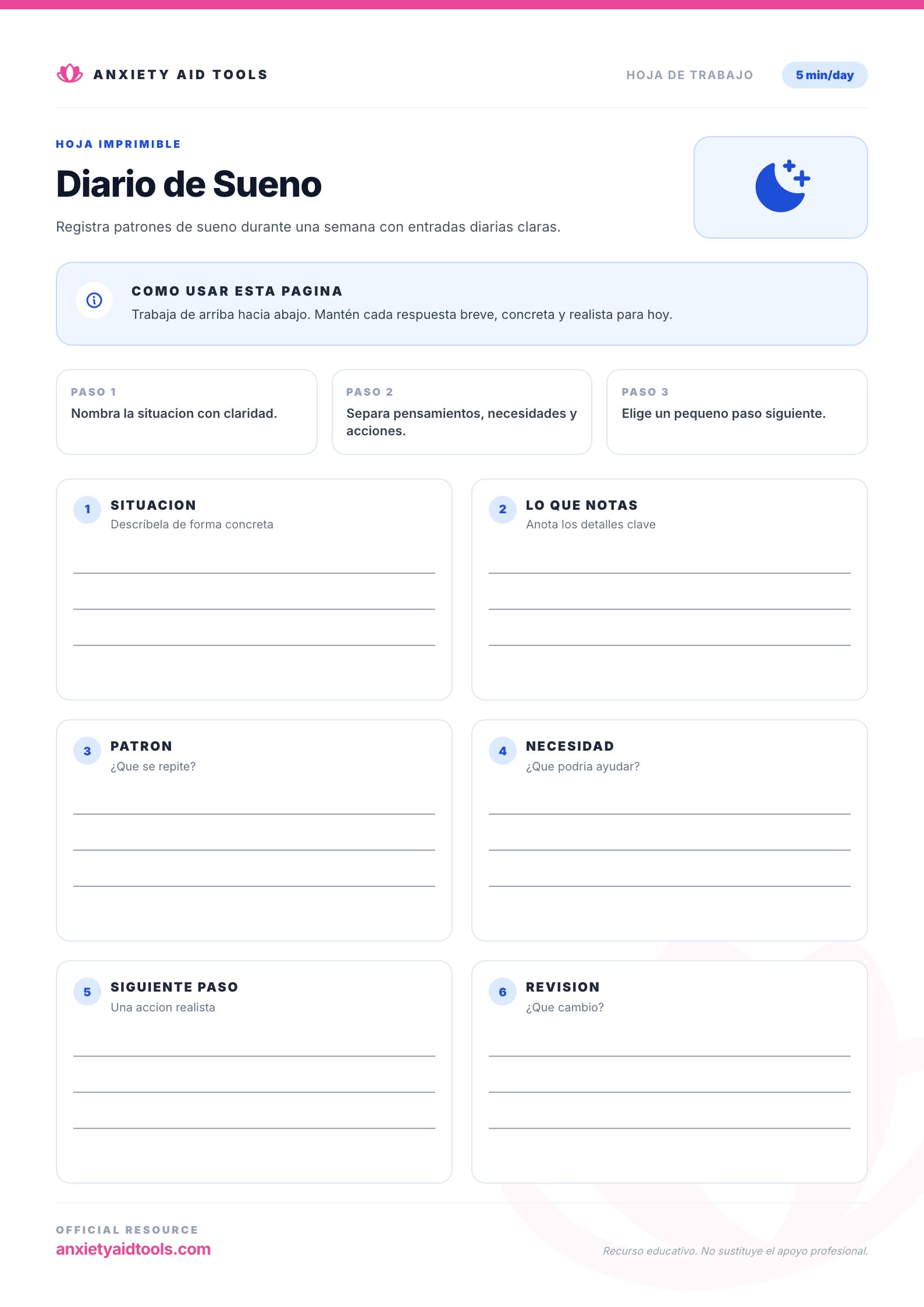 ANXIETY AID TOOLS

HOJA DE TRABAJO

5 min/day

HOJA IMPRIMIBLE

Diario de Sueno

Registra patrones de sueno durante una semana con entradas diarias claras.

COMO USAR ESTA PAGINA

Trabaja de arriba hacia abajo. Mantén cada respuesta breve, concreta y realista para hoy.

PASO 1

Nombra la situacion con claridad.

PASO 2

Separa pensamientos, necesidades y acciones.

PASO 3

Elige un pequeno paso siguiente.

1 SITUACION

Descríbela de forma concreta

____

____

____

2 LO QUE NOTAS

Anota los detalles clave

____

____

____

3 PATRON

¿Que se repite?

____

____

____

4 NECESIDAD

¿Que podria ayudar?

____

____

____

5 SIGUIENTE PASO

Una accion realista

____

____

____

6 REVISION

¿Que cambio?

____

____

____

OFFICIAL RESOURCE

anxietyaidtools.com

Recurso educativo. No sustituye el apoyo profesional.